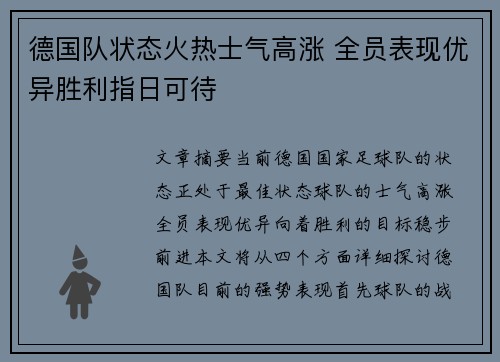 德国队状态火热士气高涨 全员表现优异胜利指日可待

文章摘要当前德国国家足球队的状态正处于最佳状态球队的士气高涨全员表现优异向着胜利的目标稳步前进本文将从四个方面详细探讨德国队目前的强势表现首先球队的战